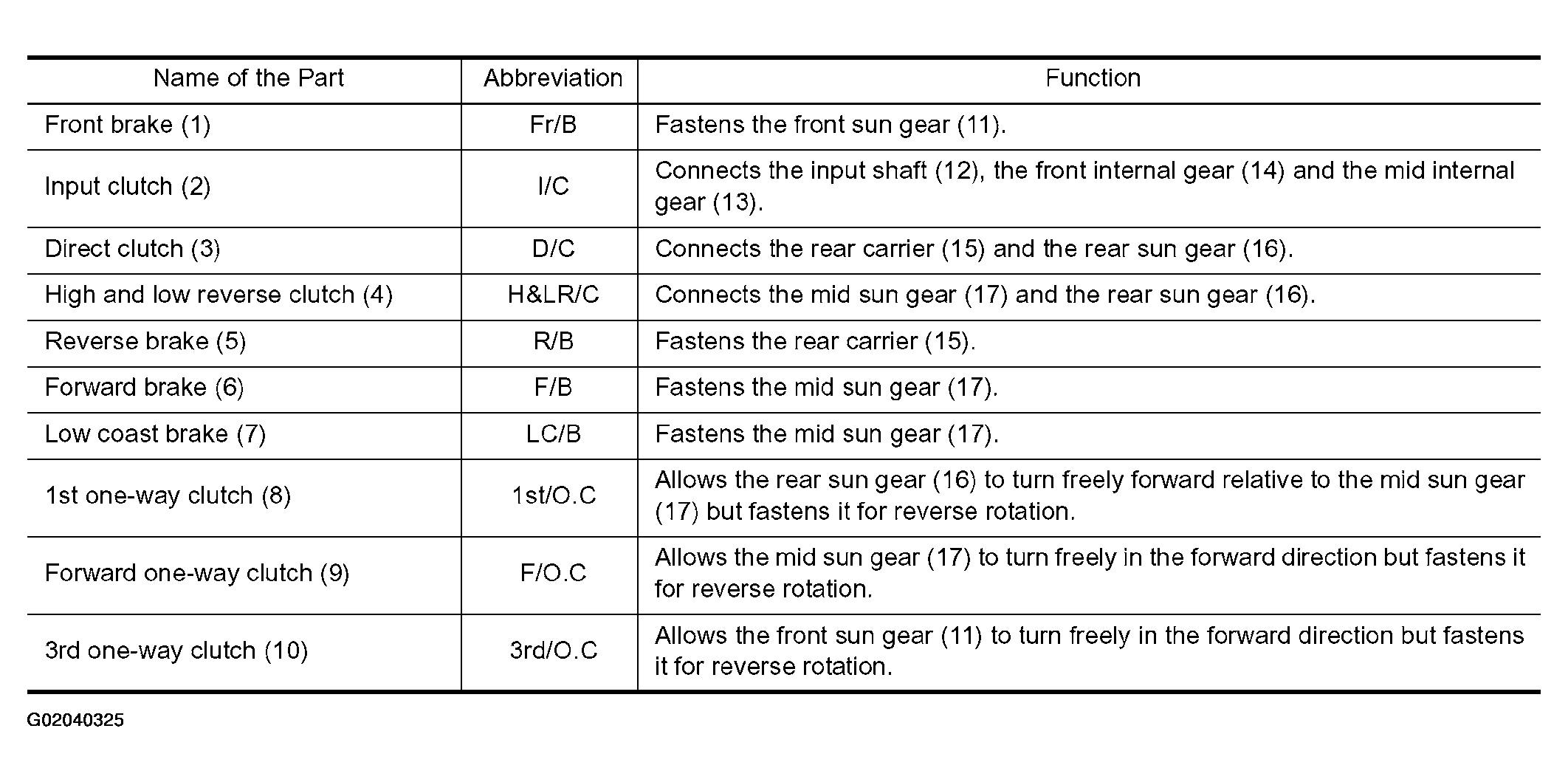 | Name of the Part | Abbreviation | Function |
|---|---|---|
| Front brake (1) | Fr/B | Fastens the front sun gear (11). |
| Input clutch (2) | I/C | Connects the input shaft (12), the front internal gear (14) and the mid internal gear (13). |
| Direct clutch (3) | D/C | Connects the rear carrier (15) and the rear sun gear (16). |
| High and low reverse clutch (4) | H&LR/C | Connects the mid sun gear (17) and the rear sun gear (16). |
| Reverse brake (5) | R/B | Fastens the rear carrier (15). |
| Forward brake (6) | F/B | Fastens the mid sun gear (17). |
| Low coast brake (7) | LC/B | Fastens the mid sun gear (17). |
| 1st one-way clutch (8) | 1st/O.C | Allows the rear sun gear (16) to turn freely forward relative to the mid sun gear (17) but fastens it for reverse rotation. |
| Forward one-way clutch (9) | F/O.C | Allows the mid sun gear (17) to turn freely in the forward direction but fastens it for reverse rotation. |
| 3rd one-way clutch (10) | 3rd/O.C | Allows the front sun gear (11) to turn freely in the forward direction but fastens it for reverse rotation. |

G02040325